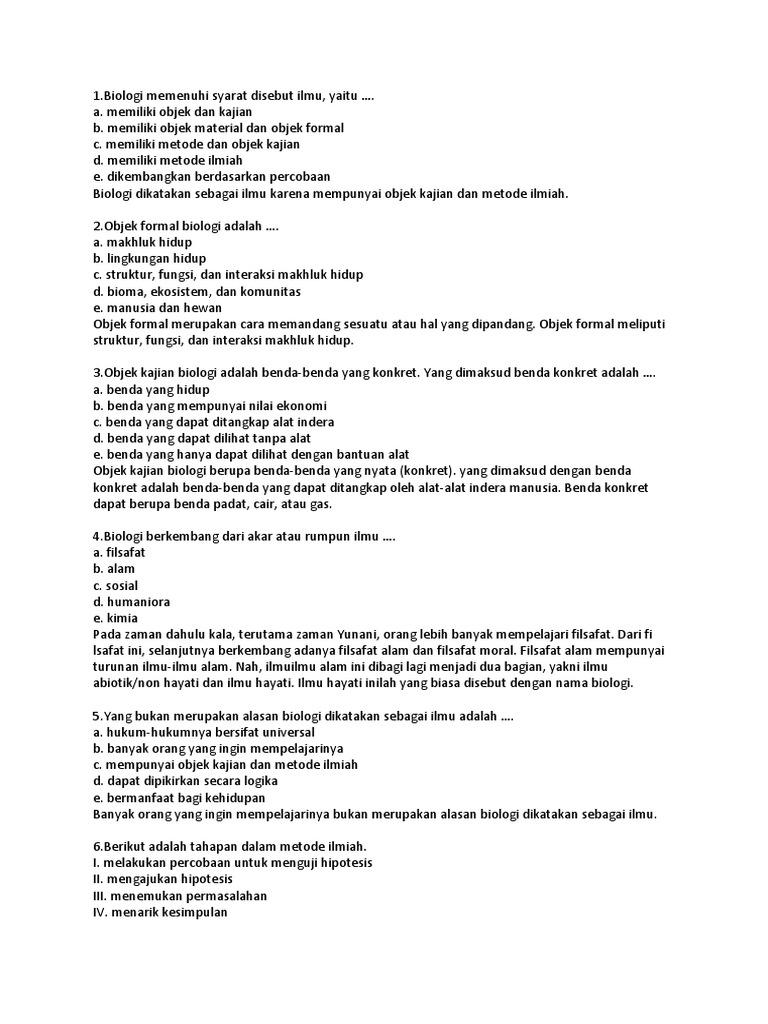 1.Biologi memenuhi syarat disebut ilmu, yaitu ....
a. memiliki objek dan kajian
b. memiliki objek material dan objek formal
c. memiliki metode dan objek kajian
d. memiliki metode ilmiah
e. dikembangkan berdasarkan percobaan
Biologi dikatakan sebagai ilmu karena mempunyai objek kajian dan metode ilmiah.

2.Objek formal biologi adalah ....
a. makhluk hidup
b. lingkungan hidup
c. struktur, fungsi, dan interaksi makhluk hidup
d. bioma, ekosistem, dan komunitas
e. manusia dan hewan
Objek formal merupakan cara memandang sesuatu atau hal yang dipandang. Objek formal meliputi struktur, fungsi, dan interaksi makhluk hidup.

3.Objek kajian biologi adalah benda-benda yang konkret. Yang dimaksud benda konkret adalah ....
a. benda yang hidup
b. benda yang mempunyai nilai ekonomi
c. benda yang dapat ditangkap alat indera
d. benda yang dapat dilihat tanpa alat
e. benda yang hanya dapat dilihat dengan bantuan alat
Objek kajian biologi berupa benda-benda yang nyata (konkret). yang dimaksud dengan benda konkret adalah benda-benda yang dapat ditangkap oleh alat-alat indera manusia. Benda konkret dapat berupa benda padat, cair, atau gas.

4.Biologi berkembang dari akar atau rumpun ilmu ....
a. filsafat
b. alam
c. sosial
d. humaniora
e. kimia
Pada zaman dahulu kala, terutama zaman Yunani, orang lebih banyak mempelajari filsafat. Dari fi lsafat ini, selanjutnya berkembang adanya filsafat alam dan filsafat moral. Filsafat alam mempunyai turunan ilmu-ilmu alam. Nah, ilmuilmu alam ini dibagi lagi menjadi dua bagian, yakni ilmu abiotik/non hayati dan ilmu hayati. Ilmu hayati inilah yang biasa disebut dengan nama biologi.

5.Yang bukan merupakan alasan biologi dikatakan sebagai ilmu adalah ....
a. hukum-hukumnya bersifat universal
b. banyak orang yang ingin mempelajarinya
c. mempunyai objek kajian dan metode ilmiah
d. dapat dipikirkan secara logika
e. bermanfaat bagi kehidupan
Banyak orang yang ingin mempelajarinya bukan merupakan alasan biologi dikatakan sebagai ilmu.

6.Berikut adalah tahapan dalam metode ilmiah.
I. melakukan percobaan untuk menguji hipotesis
II. mengajukan hipotesis
III. menemukan permasalahan
IV. menarik kesimpulan